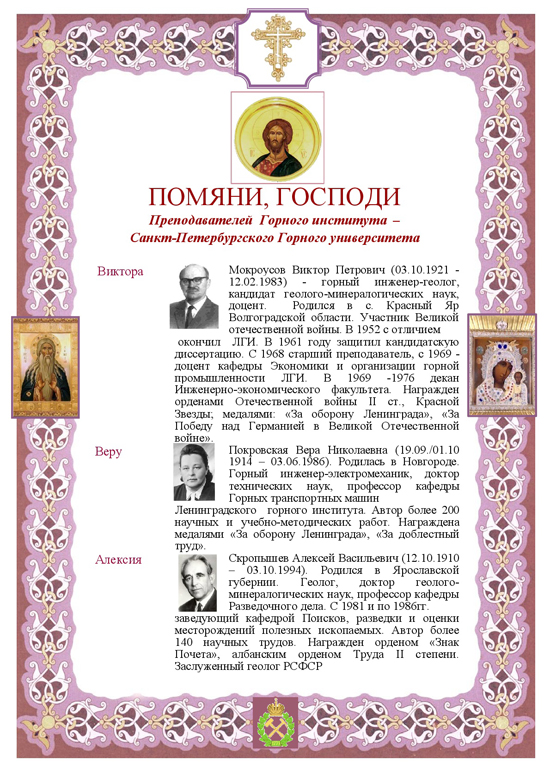 ПОМЯНИ, ГОСПОДИ

Преподавателей Горного института – Санкт-Петербургского Горного университета

Виктора

Мокроусов Виктор Петрович (03.10.1921 - 12.02.1983) - горный инженер-геолог, кандидат геолого-минералогических наук, доцент. Родился в с. Красный Яр Волгоградской области. Участник Великой отечественной войны. В 1952 с отличием окончил ЛГИ. В 1961 году защитил кандидатскую диссертацию. С 1968 старший преподаватель, с 1969 - доцент кафедры Экономики и организации горной промышленности ЛГИ. В 1969 -1976 декан Инженерно-экономического факультета. Награжден орденами Отечественной войны II ст., Красной Звезды; медалями: «За оборону Ленинграда», «За Победу над Германией в Великой Отечественной войне».

Веру

Покровская Вера Николаевна (19.09./01.10 1914 – 03.06.1986). Родилась в Новгороде. Горный инженер-электромеханик, доктор технических наук, профессор кафедры Горных транспортных машин Ленинградского горного института. Автор более 200 научных и учебно-методических работ. Награждена медалями «За оборону Ленинграда», «За доблестный труд».

Алексия

Скропышев Алексей Васильевич (12.10.1910 – 03.10.1994). Родился в Ярославской губернии. Геолог, доктор геолого-минералогических наук, профессор кафедры Разведочного дела. С 1981 и по 1986гг. заведующий кафедрой Поисков, разведки и оценки месторождений полезных ископаемых. Автор более 140 научных трудов. Награжден орденом «Знак Почета», албанским орденом Труда II степени. Заслуженный геолог РСФСР